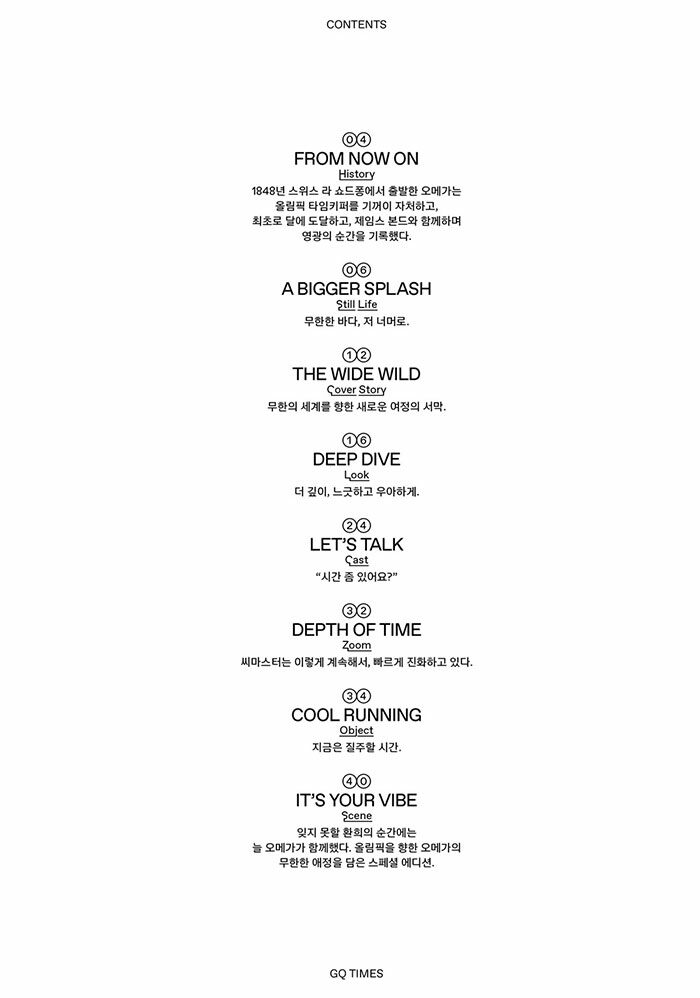 CONTENTS

04
FROM NOW ON
History
1848년 스위스 라 쇼드퐁에서 출발한 오메가는 올림픽 타임키퍼를 기꺼이 자처하고, 최초로 달에 도달하고, 제임스 본드와 함께하며 영광의 순간을 기록했다.

06
A BIGGER SPLASH
Still Life
무한한 바다, 저 너머로.

12
THE WIDE WILD
Cover Story
무한의 세계를 향한 새로운 여정의 서막.

16
DEEP DIVE
Look
더 깊이, 느긋하고 우아하게.

24
LET'S TALK
Cast
"시간 좀 있어요?"

32
DEPTH OF TIME
Zoom
씨마스터는 이렇게 계속해서, 빠르게 진화하고 있다.

34
COOL RUNNING
Object
지금은 질주할 시간.

40
IT'S YOUR VIBE
Scene
잊지 못할 환희의 순간에는 늘 오메가가 함께했다. 올림픽을 향한 오메가의 무한한 애정을 담은 스페셜 에디션.

GQ TIMES